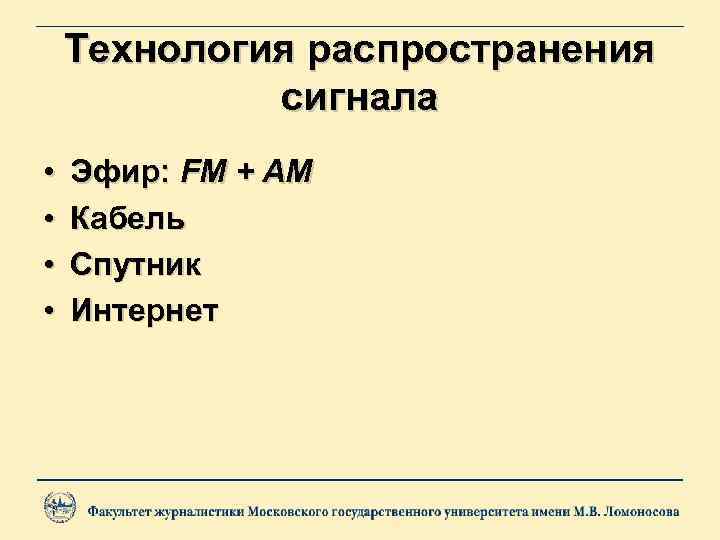 Технология распространения сигнала

• Эфир: FM + AM
• Кабель
• Спутник
• Интернет

Факультет журналистики Московского государственного университета имени М.В. Ломоносова